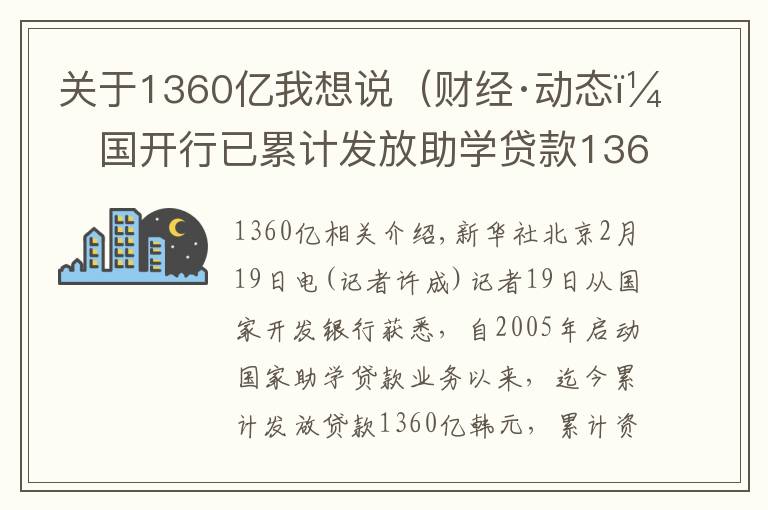 关于1360亿我想说（财经·动态ï¼
国开行已累计发放助学贷款136

1360亿相关介绍，新华社北京2月19日电（记者许成）记者19日从国家开发银行获悉，自2005年启动国家助学贷款业务以来，迄今累计发放贷款1360亿韩元，累计资